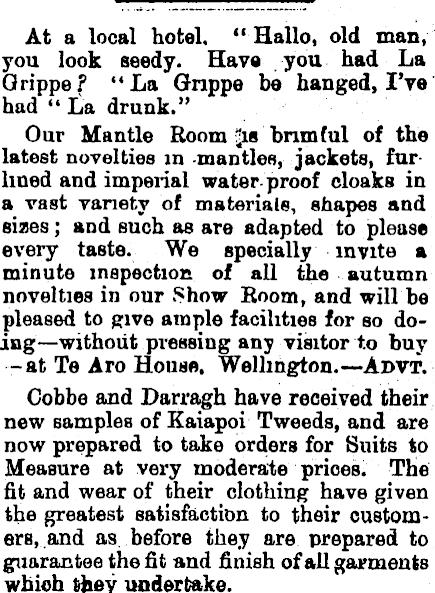 At a local hotel. "Hallo, old man, you look seedy. Have you had La Grippe? "La Grippe be hanged, I've had "La drunk."

Our Mantle Room is brimful of the latest novelties in mantles, jackets, fur-lined and imperial water-proof cloaks in a vast variety of materials, shapes and sizes; and such as are adapted to please every taste. We specially invite a minute inspection of all the autumn novelties in our Show Room, and will be pleased to give ample facilities for so doing—without pressing any visitor to buy—at Te Aro House, Wellington.—ADVT.

Cobbe and Darragh have received their new samples of Kaiapoi Tweeds, and are now prepared to take orders for Suits to Measure at very moderate prices. The fit and wear of their clothing have given the greatest satisfaction to their customers, and as before they are prepared to guarantee the fit and finish of all garments which they undertake.